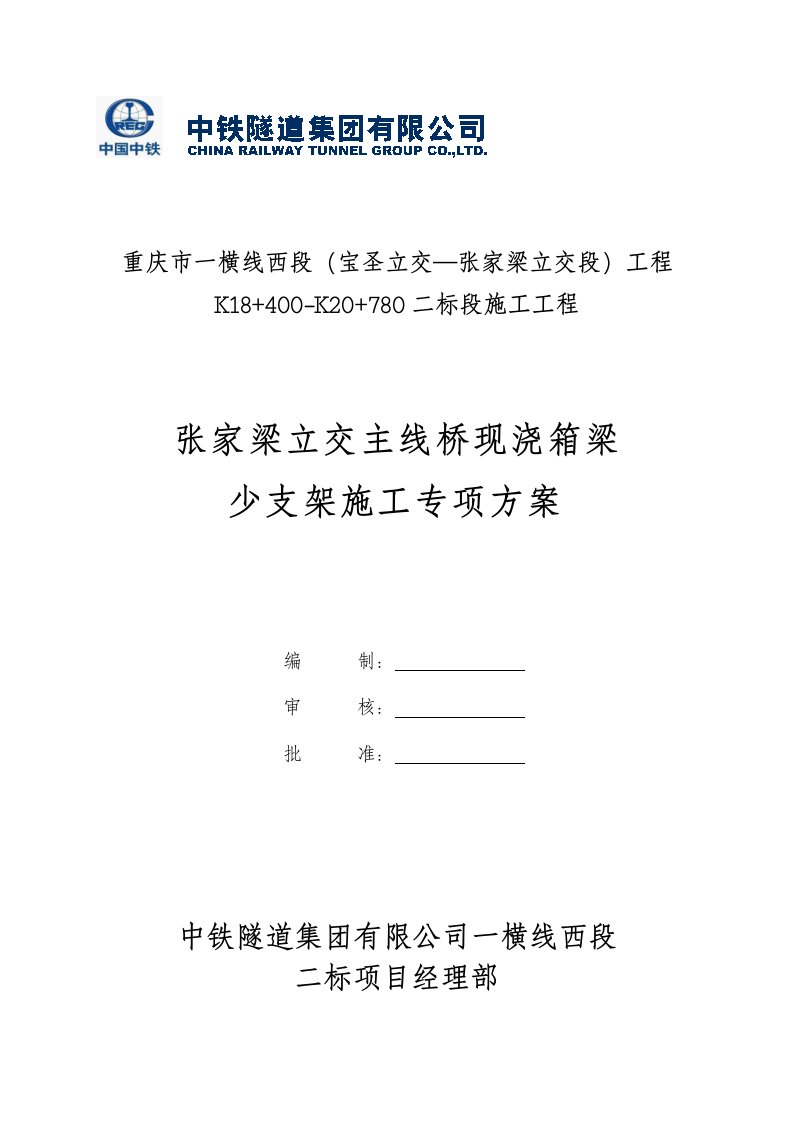 CREC
中国中铁

中铁隧道集团有限公司
CHINA RAILWAY TUNNEL GROUP CO.,LTD.

重庆市一横线西段（宝圣立交—张家梁立交段）工程
K18+400-K20+780 二标段施工工程

张家梁立交主线桥现浇箱梁
少支架施工专项方案

编　　制：

审　　核：

批　　准：

中铁隧道集团有限公司一横线西段
二标项目经理部